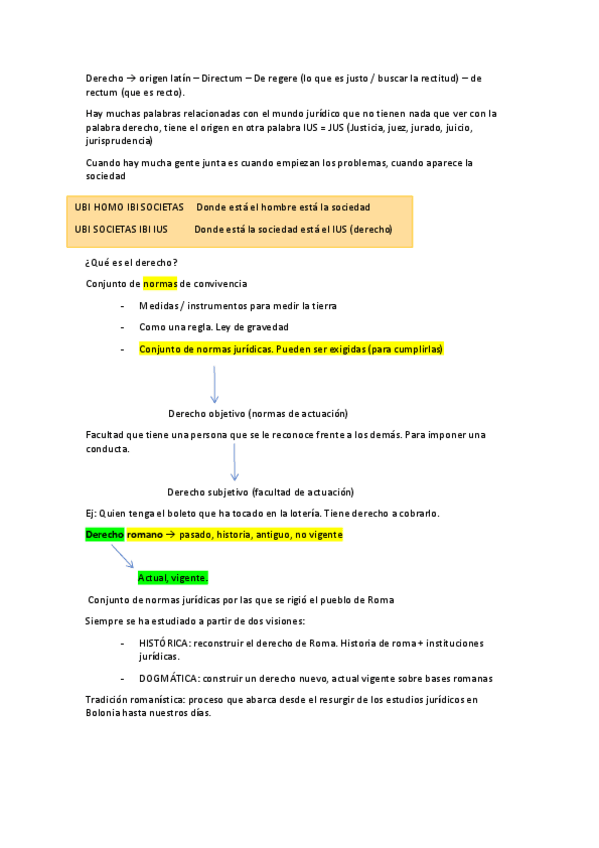 Derecho → origen latín – Directum – De regere (lo que es justo / buscar la rectitud) – de rectum (que es recto).

Hay muchas palabras relacionadas con el mundo jurídico que no tienen nada que ver con la palabra derecho, tiene el origen en otra palabra IUS = JUS (Justicia, juez, jurado, juicio, jurisprudencia)

Cuando hay mucha gente junta es cuando empiezan los problemas, cuando aparece la sociedad

UBI HOMO IBI SOCIETAS Donde está el hombre está la sociedad

UBI SOCIETAS IBI IUS Donde está la sociedad está el IUS (derecho)

¿Qué es el derecho?

Conjunto de normas de convivencia

- Medidas / instrumentos para medir la tierra
- Como una regla. Ley de gravedad
- Conjunto de normas jurídicas. Pueden ser exigidas (para cumplirlas)

Derecho objetivo (normas de actuación)

Facultad que tiene una persona que se le reconoce frente a los demás. Para imponer una conducta.

Derecho subjetivo (facultad de actuación)

Ej: Quien tenga el boleto que ha tocado en la lotería. Tiene derecho a cobrarlo.

Derecho romano → pasado, historia, antiguo, no vigente

Actual, vigente.

Conjunto de normas jurídicas por las que se rigió el pueblo de Roma

Siempre se ha estudiado a partir de dos visiones:

- HISTÓRICA: reconstruir el derecho de Roma. Historia de roma + instituciones jurídicas.
- DOGMÁTICA: construir un derecho nuevo, actual vigente sobre bases romanas

Tradición romanística: proceso que abarca desde el resurgir de los estudios jurídicos en Bolonia hasta nuestros días.